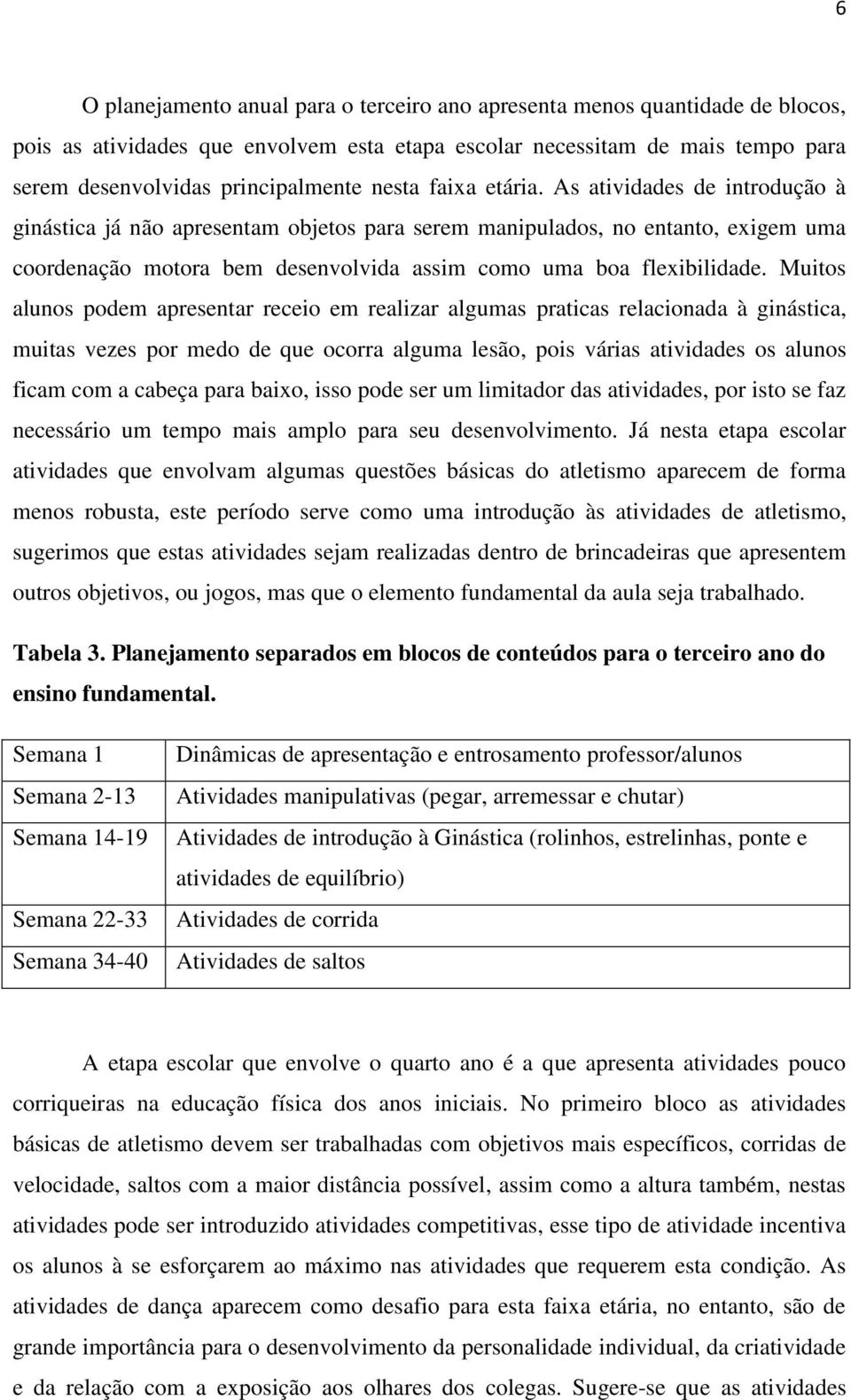 6

O planejamento anual para o terceiro ano apresenta menos quantidade de blocos, pois as atividades que envolvem esta etapa escolar necessitam de mais tempo para serem desenvolvidas principalmente nesta faixa etária. As atividades de introdução à ginástica já não apresentam objetos para serem manipulados, no entanto, exigem uma coordenação motora bem desenvolvida assim como uma boa flexibilidade. Muitos alunos podem apresentar receio em realizar algumas praticas relacionada à ginástica, muitas vezes por medo de que ocorra alguma lesão, pois várias atividades os alunos ficam com a cabeça para baixo, isso pode ser um limitador das atividades, por isto se faz necessário um tempo mais amplo para seu desenvolvimento. Já nesta etapa escolar atividades que envolvam algumas questões básicas do atletismo aparecem de forma menos robusta, este período serve como uma introdução às atividades de atletismo, sugerimos que estas atividades sejam realizadas dentro de brincadeiras que apresentem outros objetivos, ou jogos, mas que o elemento fundamental da aula seja trabalhado.

Tabela 3. Planejamento separados em blocos de conteúdos para o terceiro ano do ensino fundamental.

| Semana 1 | Dinâmicas de apresentação e entrosamento professor/alunos |
|---|---|
| Semana 2-13 | Atividades manipulativas (pegar, arremessar e chutar) |
| Semana 14-19 | Atividades de introdução à Ginástica (rolinhos, estrelinhas, ponte e atividades de equilíbrio) |
| Semana 22-33 | Atividades de corrida |
| Semana 34-40 | Atividades de saltos |

A etapa escolar que envolve o quarto ano é a que apresenta atividades pouco corriqueiras na educação física dos anos iniciais. No primeiro bloco as atividades básicas de atletismo devem ser trabalhadas com objetivos mais específicos, corridas de velocidade, saltos com a maior distância possível, assim como a altura também, nestas atividades pode ser introduzido atividades competitivas, esse tipo de atividade incentiva os alunos à se esforçarem ao máximo nas atividades que requerem esta condição. As atividades de dança aparecem como desafio para esta faixa etária, no entanto, são de grande importância para o desenvolvimento da personalidade individual, da criatividade e da relação com a exposição aos olhares dos colegas. Sugere-se que as atividades